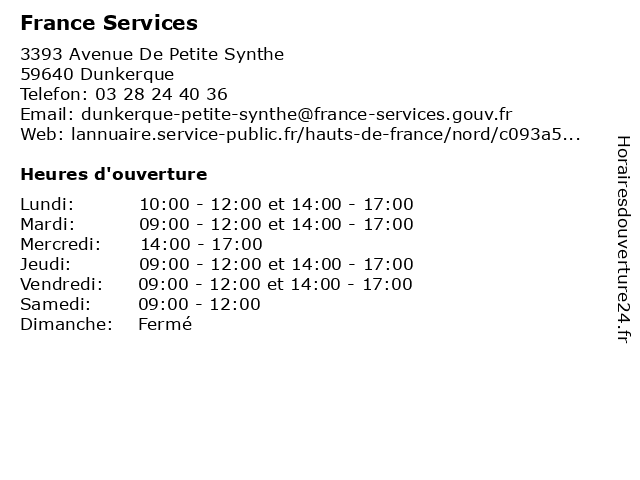 France Services

3393 Avenue De Petite Synthe
59640 Dunkerque
Telefon: 03 28 24 40 36
Email: dunkerque-petite-synthe@france-services.gouv.fr
Web: lannuaire.service-public.fr/hauts-de-france/nord/c093a5...

Heures d'ouverture

| | |
|---|---|
| Lundi: | 10:00 - 12:00 et 14:00 - 17:00 |
| Mardi: | 09:00 - 12:00 et 14:00 - 17:00 |
| Mercredi: | 14:00 - 17:00 |
| Jeudi: | 09:00 - 12:00 et 14:00 - 17:00 |
| Vendredi: | 09:00 - 12:00 et 14:00 - 17:00 |
| Samedi: | 09:00 - 12:00 |
| Dimanche: | Fermé |

Horairesdouverture24.fr